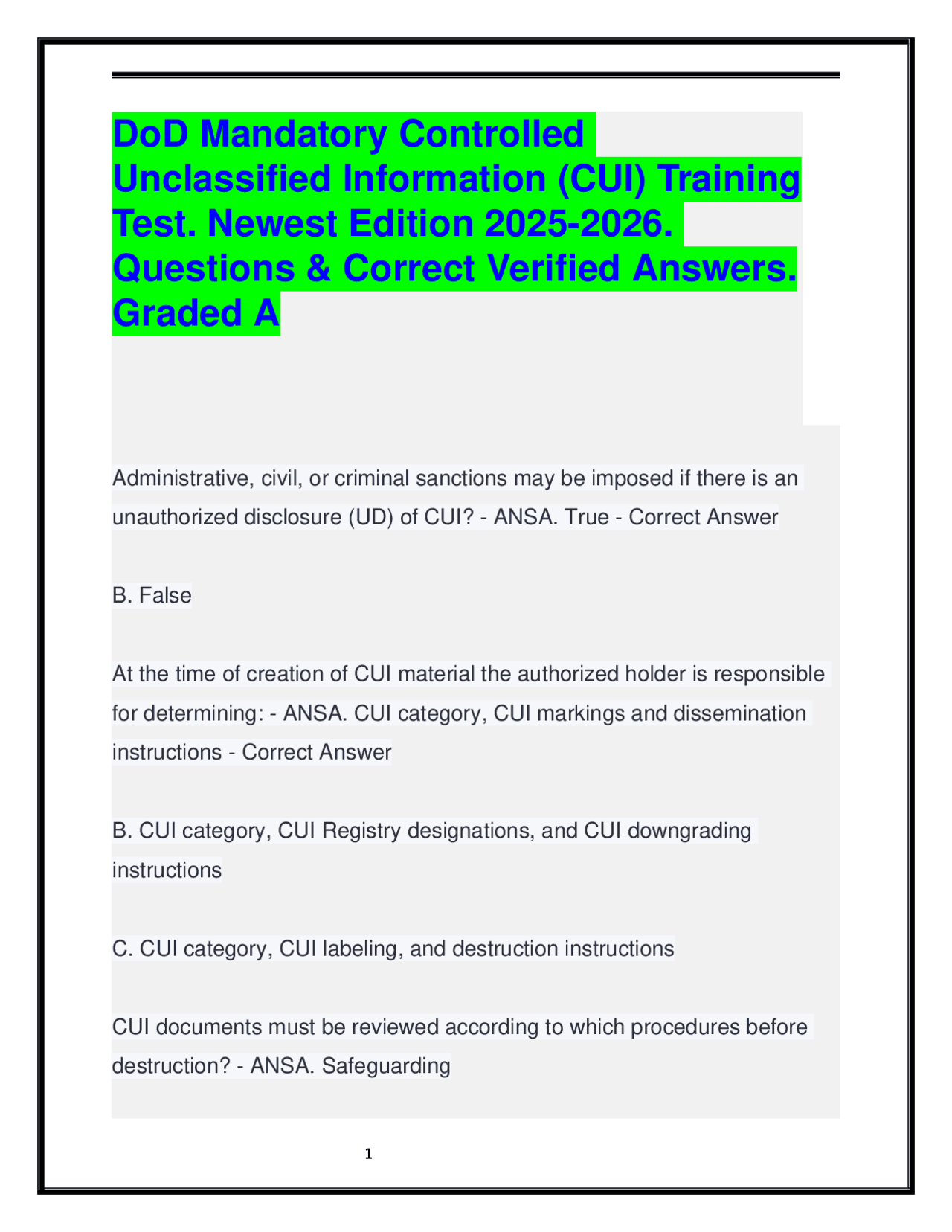 DoD Mandatory Controlled Unclassified Information (CUI) Training Test. Newest Edition 2025-2026. Questions & Correct Verified Answers. Graded A

Administrative, civil, or criminal sanctions may be imposed if there is an unauthorized disclosure (UD) of CUI? - ANSA. True - Correct Answer

B. False

At the time of creation of CUI material the authorized holder is responsible for determining: - ANSA. CUI category, CUI markings and dissemination instructions - Correct Answer

B. CUI category, CUI Registry designations, and CUI downgrading instructions

C. CUI category, CUI labeling, and destruction instructions

CUI documents must be reviewed according to which procedures before destruction? - ANSA. Safeguarding

1